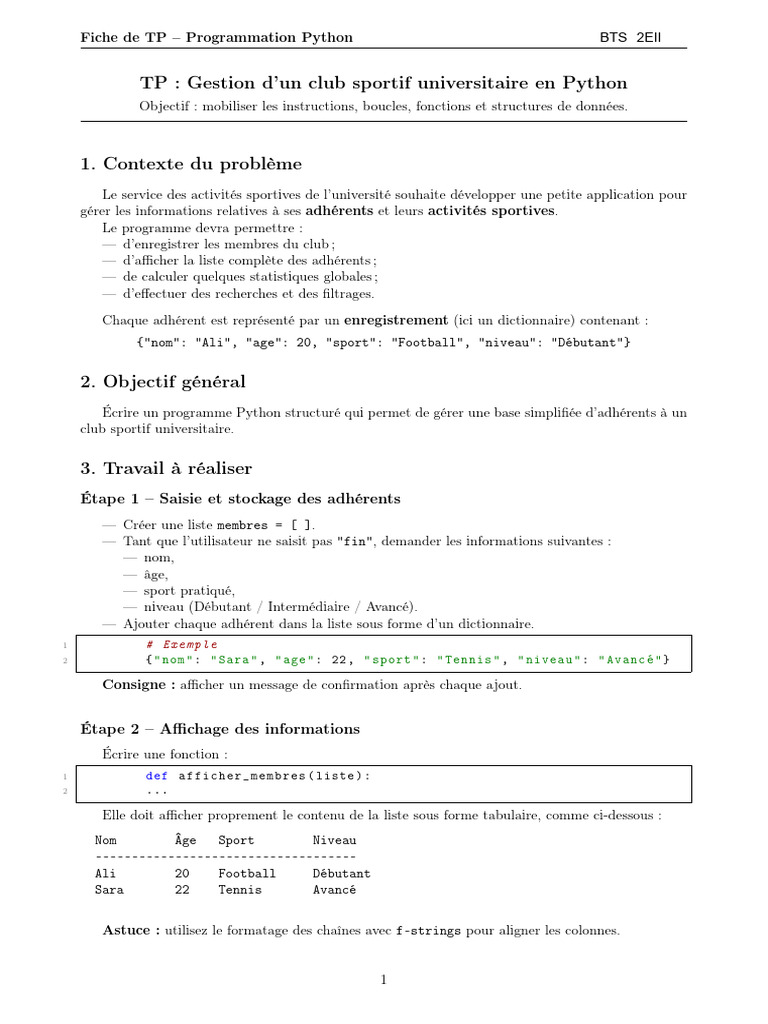 Fiche de TP – Programmation Python BTS 2EII

TP : Gestion d'un club sportif universitaire en Python

Objectif : mobiliser les instructions, boucles, fonctions et structures de données.

1. Contexte du problème

Le service des activités sportives de l'université souhaite développer une petite application pour gérer les informations relatives à ses adhérents et leurs activités sportives.

Le programme devra permettre :
— d'enregistrer les membres du club ;
— d'afficher la liste complète des adhérents ;
— de calculer quelques statistiques globales ;
— d'effectuer des recherches et des filtrages.

Chaque adhérent est représenté par un enregistrement (ici un dictionnaire) contenant :

{"nom": "Ali", "age": 20, "sport": "Football", "niveau": "Débutant"}

2. Objectif général

Écrire un programme Python structuré qui permet de gérer une base simplifiée d'adhérents à un club sportif universitaire.

3. Travail à réaliser

Étape 1 – Saisie et stockage des adhérents

— Créer une liste membres = [ ].
— Tant que l'utilisateur ne saisit pas "fin", demander les informations suivantes :
— nom,
— âge,
— sport pratiqué,
— niveau (Débutant / Intermédiaire / Avancé).
— Ajouter chaque adhérent dans la liste sous forme d'un dictionnaire.

1 # Exemple
2 {"nom": "Sara", "age": 22, "sport": "Tennis", "niveau": "Avancé"}

Consigne : afficher un message de confirmation après chaque ajout.

Étape 2 – Affichage des informations

Écrire une fonction :

1 def afficher_membres(liste):
2 ...

Elle doit afficher proprement le contenu de la liste sous forme tabulaire, comme ci-dessous :

Nom Âge Sport Niveau
------------------------------------
Ali 20 Football Débutant
Sara 22 Tennis Avancé

Astuce : utilisez le formatage des chaînes avec f-strings pour aligner les colonnes.

1